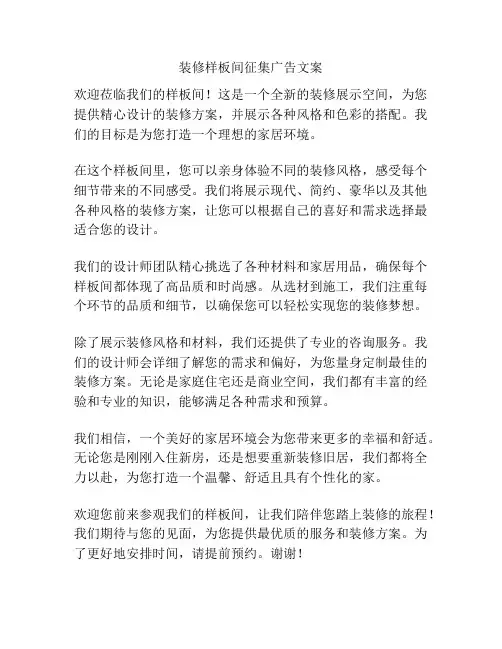 装修样板间征集广告文案

欢迎莅临我们的样板间！这是一个全新的装修展示空间，为您提供精心设计的装修方案，并展示各种风格和色彩的搭配。我们的目标是为您打造一个理想的家居环境。

在这个样板间里，您可以亲身体验不同的装修风格，感受每个细节带来的不同感受。我们将展示现代、简约、豪华以及其他各种风格的装修方案，让您可以根据自己的喜好和需求选择最适合您的设计。

我们的设计师团队精心挑选了各种材料和家居用品，确保每个样板间都体现了高品质和时尚感。从选材到施工，我们注重每个环节的品质和细节，以确保您可以轻松实现您的装修梦想。

除了展示装修风格和材料，我们还提供了专业的咨询服务。我们的设计师会详细了解您的需求和偏好，为您量身定制最佳的装修方案。无论是家庭住宅还是商业空间，我们都有丰富的经验和专业的知识，能够满足各种需求和预算。

我们相信，一个美好的家居环境会为您带来更多的幸福和舒适。无论您是刚刚入住新房，还是想要重新装修旧居，我们都将全力以赴，为您打造一个温馨、舒适且具有个性化的家。

欢迎您前来参观我们的样板间，让我们陪伴您踏上装修的旅程！我们期待与您的见面，为您提供最优质的服务和装修方案。为了更好地安排时间，请提前预约。谢谢！